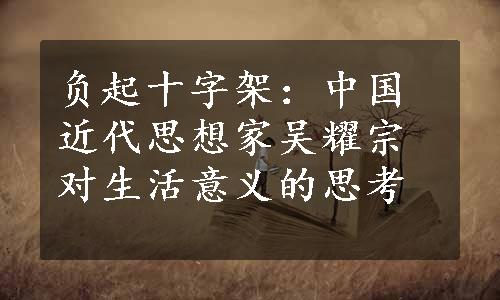 负起十字架：中国近代思想家吴耀宗对生活意义的思考